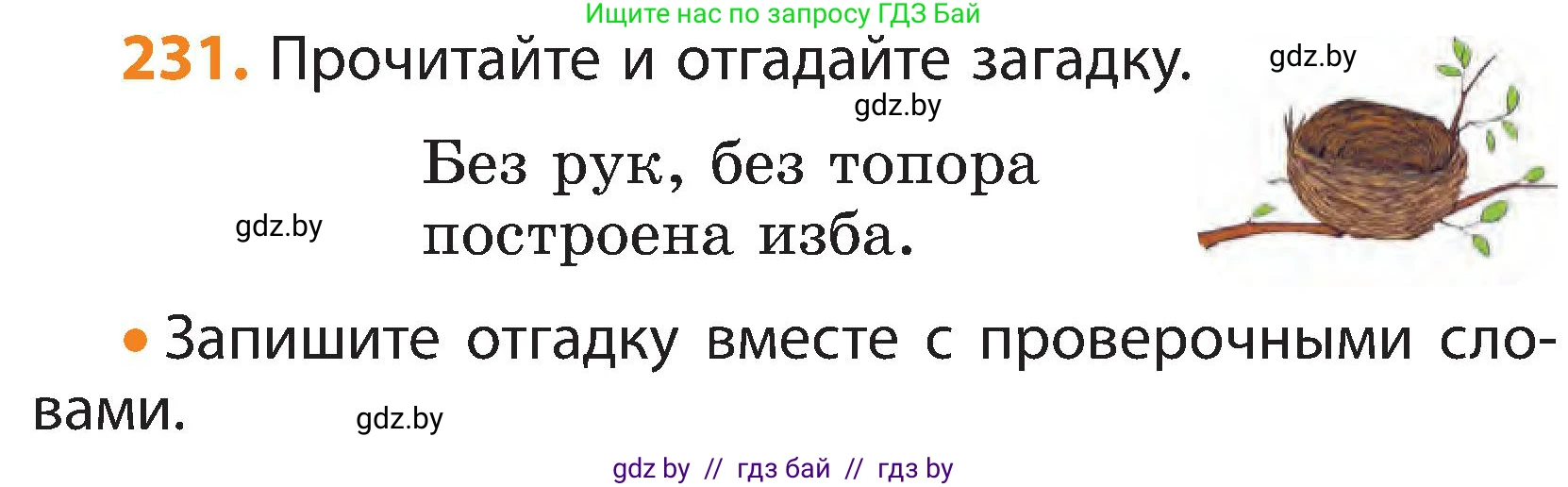 Ищите нас по запросу ГДЗ Бай

231. Прочитайте и отгадайте загадку.

gdz.by

gdz.by

Без рук, без топора
построена изба.

gdz.by

• Запишите отгадку вместе с проверочными словами.

gdz.by

gdz by // гдз бай // гдз by